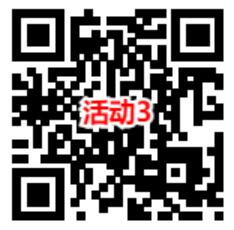 活动3